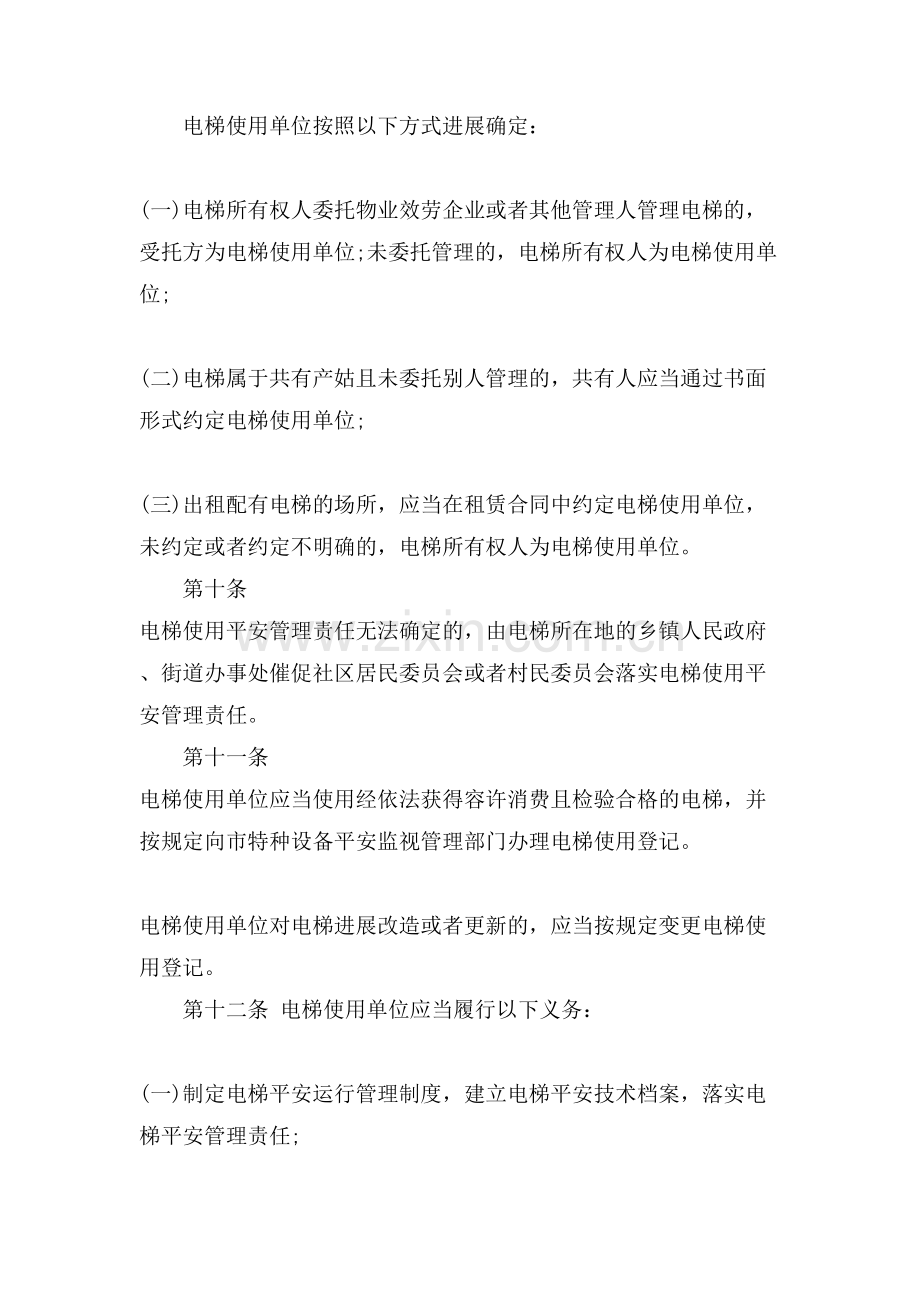 电梯使用单位按照以下方式进展确定：

(一)电梯所有权人委托物业效劳企业或者其他管理人管理电梯的，受托方为电梯使用单位;未委托管理的，电梯所有权人为电梯使用单位;

(二)电梯属于共有产姑且未委托别人管理的，共有人应当通过书面形式约定电梯使用单位;

(三)出租配有电梯的场所，应当在租赁合同中约定电梯使用单位，未约定或者约定不明确的，电梯所有权人为电梯使用单位。

第十条

电梯使用平安管理责任无法确定的，由电梯所在地的乡镇人民政府、街道办事处催促社区居民委员会或者村民委员会落实电梯使用平安管理责任。

第十一条

电梯使用单位应当使用经依法获得容许消费且检验合格的电梯，并按规定向市特种设备平安监视管理部门办理电梯使用登记。

电梯使用单位对电梯进展改造或者更新的，应当按规定变更电梯使用登记。

第十二条 电梯使用单位应当履行以下义务：

(一)制定电梯平安运行管理制度，建立电梯平安技术档案，落实电梯平安管理责任;

www.zixin.com.cn